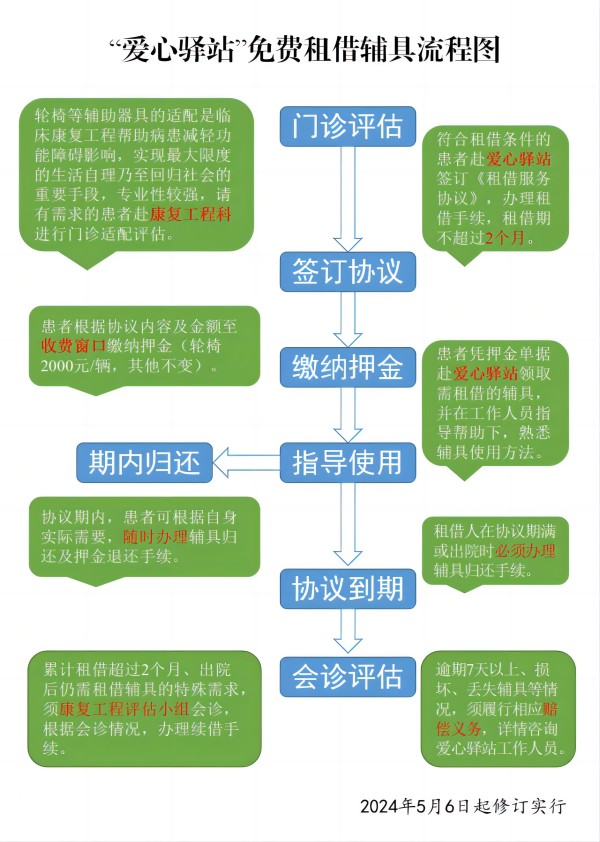 “爱心驿站”免费租借辅具流程图

轮椅等辅助器具的适配是临床康复工程帮助病患减轻功能障碍影响，实现最大限度的生活自理乃至回归社会的重要手段，专业性较强，请有需求的患者赴康复工程科进行门诊适配评估。

门诊评估

符合租借条件的患者赴爱心驿站签订《租借服务协议》，办理租借手续，租借期不超过2个月。

签订协议

患者根据协议内容及金额至收费窗口缴纳押金（轮椅2000元/辆，其他不变）。

缴纳押金

患者凭押金单据赴爱心驿站领取需租借的辅具，并在工作人员指导帮助下，熟悉辅具使用方法。

期内归还

指导使用

协议期内，患者可根据自身实际需要，随时办理辅具归还及押金退还手续。

租借人在协议期满或出院时必须办理辅具归还手续。

协议到期

累计租借超过2个月、出院后仍需租借辅具的特殊需求，须康复工程评估小组会诊，根据会诊情况，办理续借手续。

会诊评估

逾期7天以上、损坏、丢失辅具等情况，须履行相应赔偿义务，详情咨询爱心驿站工作人员。

2024年5月6日起修订实行